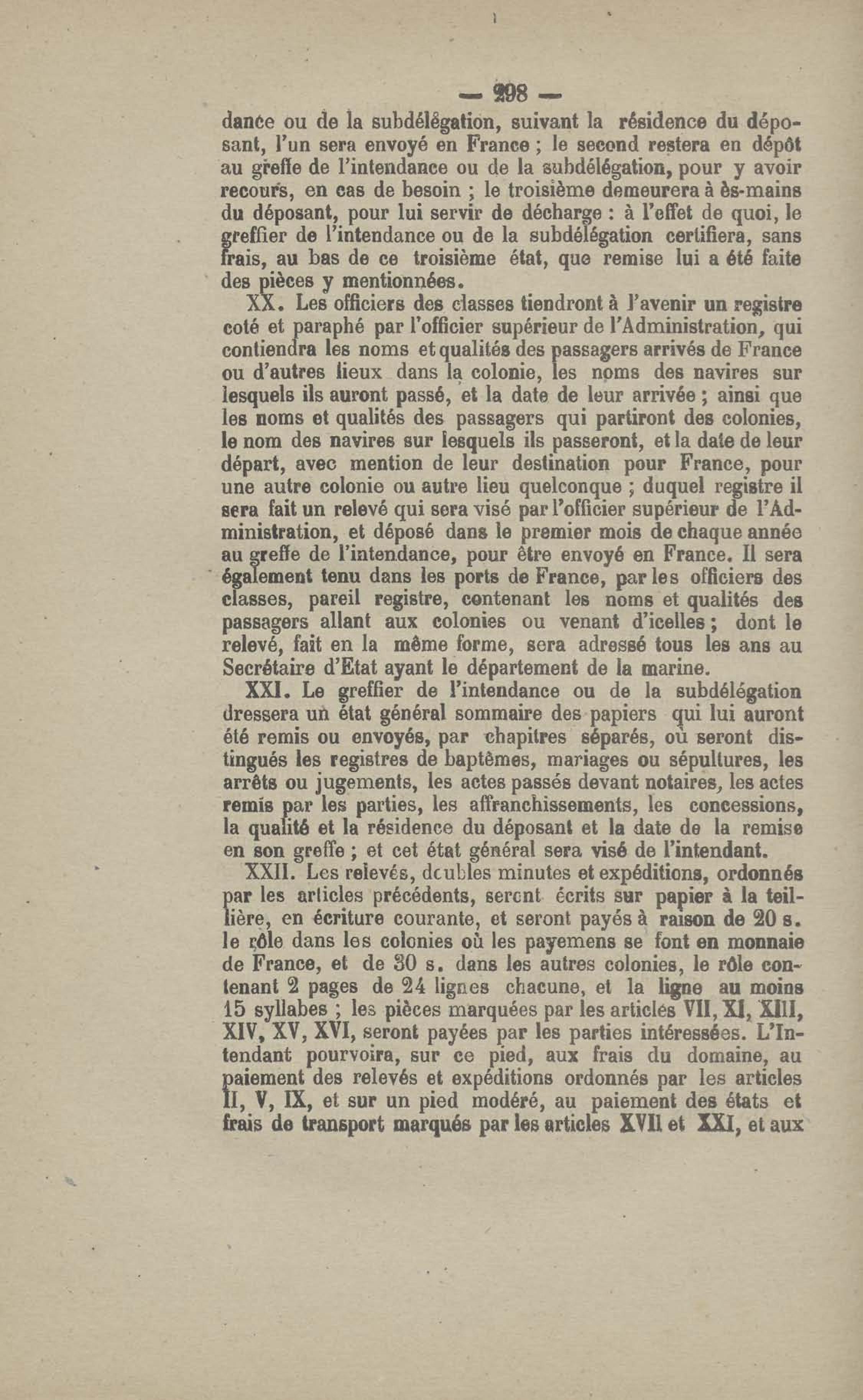 — 298 —

dance ou de la subdélégation, suivant la résidence du déposant, l'un sera envoyé en France ; le second restera en dépôt au greffe de l'intendance ou de la subdélégation, pour y avoir recours, en cas de besoin ; le troisième demeurera à ès-mains du déposant, pour lui servir de décharge : à l'effet de quoi, le greffier de l'intendance ou de la subdélégation certifiera, sans frais, au bas de ce troisième état, que remise lui a été faite des pièces y mentionnées.

XX. Les officiers des classes tiendront à l'avenir un registre coté et paraphé par l'officier supérieur de l'Administration, qui contiendra les noms et qualités des passagers arrivés de France ou d'autres lieux dans la colonie, les noms des navires sur lesquels ils auront passé, et la date de leur arrivée ; ainsi que les noms et qualités des passagers qui partiront des colonies, le nom des navires sur lesquels ils passeront, et la date de leur départ, avec mention de leur destination pour France, pour une autre colonie ou autre lieu quelconque ; duquel registre il sera fait un relevé qui sera visé par l'officier supérieur de l'Administration, et déposé dans le premier mois de chaque année au greffe de l'intendance, pour être envoyé en France. Il sera également tenu dans les ports de France, par les officiers des classes, pareil registre, contenant les noms et qualités des passagers allant aux colonies ou venant d'icelles ; dont le relevé, fait en la même forme, sera adressé tous les ans au Secrétaire d'Etat ayant le département de la marine.

XXI. Le greffier de l'intendance ou de la subdélégation dressera un état général sommaire des papiers qui lui auront été remis ou envoyés, par chapitres séparés, où seront distingués les registres de baptêmes, mariages ou sépultures, les arrêts ou jugements, les actes passés devant notaires, les actes remis par les parties, les affranchissements, les concessions, la qualité et la résidence du déposant et la date de la remise en son greffe ; et cet état général sera visé de l'intendant.

XXII. Les relevés, doubles minutes et expéditions, ordonnés par les articles précédents, seront écrits sur papier à la teillière, en écriture courante, et seront payés à raison de 20 s. le rôle dans les colonies où les payemens se font en monnaie de France, et de 30 s. dans les autres colonies, le rôle contenant 2 pages de 24 lignes chacune, et la ligne au moins 15 syllabes ; les pièces marquées par les articles VII, XI, XIII, XIV, XV, XVI, seront payées par les parties intéressées. L'Intendant pourvoira, sur ce pied, aux frais du domaine, au paiement des relevés et expéditions ordonnés par les articles II, V, IX, et sur un pied modéré, au paiement des états et frais de transport marqués par les articles XVII et XXI, et aux